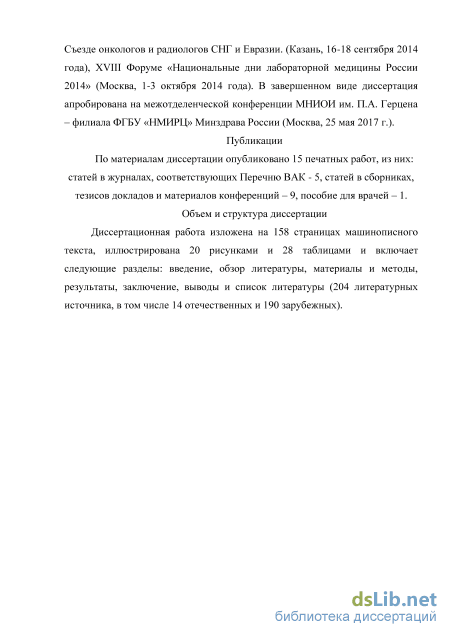 Съезде онкологов и радиологов СНГ и Евразии. (Казань, 16-18 сентября 2014 года), XVIII Форуме «Национальные дни лабораторной медицины России 2014» (Москва, 1-3 октября 2014 года). В завершенном виде диссертация апробирована на межотделенческой конференции МНИОИ им. П.А. Герцена – филиала ФГБУ «НМИРЦ» Минздрава России (Москва, 25 мая 2017 г.).

Публикации

По материалам диссертации опубликовано 15 печатных работ, из них: статей в журналах, соответствующих Перечню ВАК - 5, статей в сборниках, тезисов докладов и материалов конференций – 9, пособие для врачей – 1.

Объем и структура диссертации

Диссертационная работа изложена на 158 страницах машинописного текста, иллюстрирована 20 рисунками и 28 таблицами и включает следующие разделы: введение, обзор литературы, материалы и методы, результаты, заключение, выводы и список литературы (204 литературных источника, в том числе 14 отечественных и 190 зарубежных).

dsLib.net
библиотека диссертаций